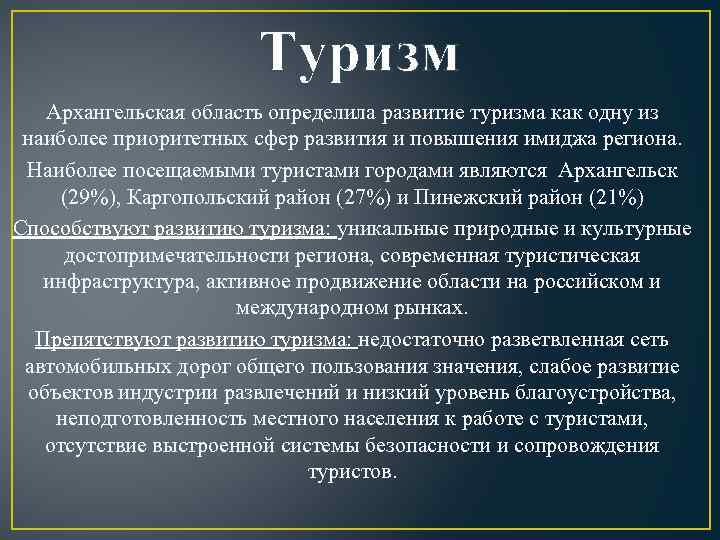 Туризм

Архангельская область определила развитие туризма как одну из наиболее приоритетных сфер развития и повышения имиджа региона.

Наиболее посещаемыми туристами городами являются Архангельск (29%), Каргопольский район (27%) и Пинежский район (21%)

Способствуют развитию туризма: уникальные природные и культурные достопримечательности региона, современная туристическая инфраструктура, активное продвижение области на российском и международном рынках.

Препятствуют развитию туризма: недостаточно разветвленная сеть автомобильных дорог общего пользования значения, слабое развитие объектов индустрии развлечений и низкий уровень благоустройства, неподготовленность местного населения к работе с туристами, отсутствие выстроенной системы безопасности и сопровождения туристов.